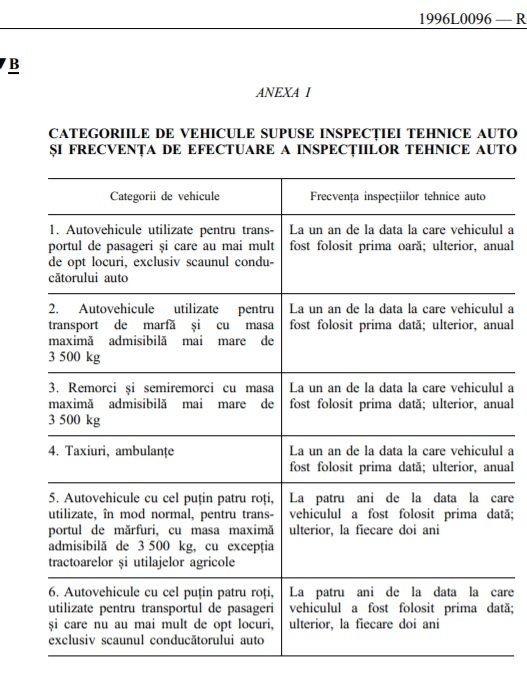 1996L0096 — R

▼B

ANEXA I

CATEGORIILE DE VEHICULE SUPUSE INSPECȚIEI TEHNICE AUTO ȘI FRECVENȚA DE EFECTUARE A INSPECȚIILOR TEHNICE AUTO

| Categorii de vehicule | Frecvența inspecțiilor tehnice auto |
|---|---|
| 1. Autovehicule utilizate pentru transportul de pasageri și care au mai mult de opt locuri, exclusiv scaunul conducătorului auto | La un an de la data la care vehiculul a fost folosit prima oară; ulterior, anual |
| 2. Autovehicule utilizate pentru transport de marfă și cu masa maximă admisibilă mai mare de 3 500 kg | La un an de la data la care vehiculul a fost folosit prima dată; ulterior, anual |
| 3. Remorci și semiremorci cu masa maximă admisibilă mai mare de 3 500 kg | La un an de la data la care vehiculul a fost folosit prima dată; ulterior, anual |
| 4. Taxiuri, ambulanțe | La un an de la data la care vehiculul a fost folosit prima dată; ulterior, anual |
| 5. Autovehicule cu cel puțin patru roți, utilizate, în mod normal, pentru transportul de mărfuri, cu masa maximă admisibilă de 3 500 kg, cu excepția tractoarelor și utilajelor agricole | La patru ani de la data la care vehiculul a fost folosit prima dată; ulterior, la fiecare doi ani |
| 6. Autovehicule cu cel puțin patru roți, utilizate pentru transportul de pasageri și care nu au mai mult de opt locuri, exclusiv scaunul conducătorului auto | La patru ani de la data la care vehiculul a fost folosit prima dată; ulterior, la fiecare doi ani |